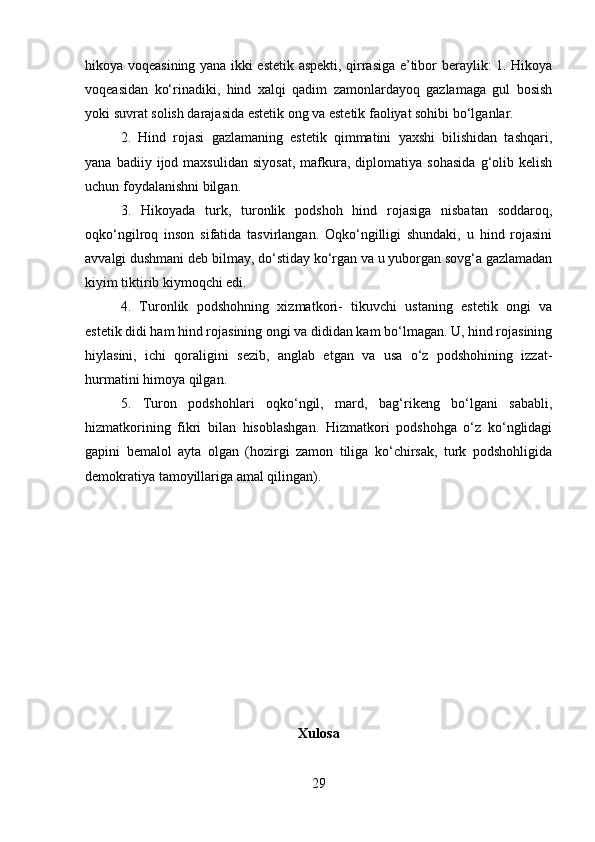 hikoya voqeasining yana ikki estetik aspekti, qirrasiga e’tibor beraylik: 1. Hikoya voqeasidan ko‘rinadiki, hind xalqi qadim zamonlardayoq gazlamaga gul bosish yoki suvrat solish darajasida estetik ong va estetik faoliyat sohibi bo‘lganlar.

2. Hind rojasi gazlamaning estetik qimmatini yaxshi bilishidan tashqari, yana badiiy ijod maxsulidan siyosat, mafkura, diplomatiya sohasida g‘olib kelish uchun foydalanishni bilgan.

3. Hikoyada turk, turonlik podshoh hind rojasiga nisbatan soddaroq, oqko‘ngilroq inson sifatida tasvirlangan. Oqko‘ngilligi shundaki, u hind rojasini avvalgi dushmani deb bilmay, do‘stiday ko‘rgan va u yuborgan sovg‘a gazlamadan kiyim tiktirib kiymoqchi edi.

4. Turonlik podshohning xizmatkori- tikuvchi ustaning estetik ongi va estetik didi ham hind rojasining ongi va dididan kam bo‘lmagan. U, hind rojasining hiylasini, ichi qoraligini sezib, anglab etgan va usa o‘z podshohining izzat-hurmatini himoya qilgan.

5. Turon podshohlari oqko‘ngil, mard, bag‘rikeng bo‘lgani sababli, hizmatkorining fikri bilan hisoblashgan. Hizmatkori podshohga o‘z ko‘nglidagi gapini bemalol ayta olgan (hozirgi zamon tiliga ko‘chirsak, turk podshohligida demokratiya tamoyillariga amal qilingan).

Xulosa

29